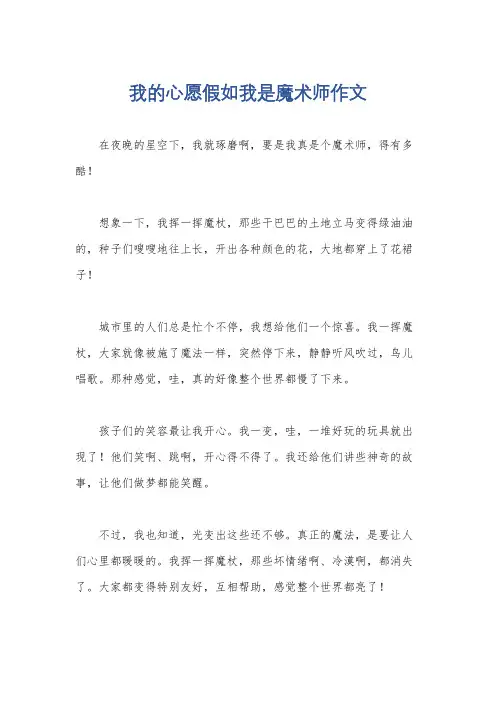 我的心愿假如我是魔术师作文

在夜晚的星空下，我就琢磨啊，要是我真是个魔术师，得有多酷！

想象一下，我挥一挥魔杖，那些干巴巴的土地立马变得绿油油的，种子们嗖嗖地往上长，开出各种颜色的花，大地都穿上了花裙子！

城市里的人们总是忙个不停，我想给他们一个惊喜。我一挥魔杖，大家就像被施了魔法一样，突然停下来，静静听风吹过，鸟儿唱歌。那种感觉，哇，真的好像整个世界都慢了下来。

孩子们的笑容最让我开心。我一变，哇，一堆好玩的玩具就出现了！他们笑啊、跳啊，开心得不得了。我还给他们讲些神奇的故事，让他们做梦都能笑醒。

不过，我也知道，光变出这些还不够。真正的魔法，是要让人们心里都暖暖的。我挥一挥魔杖，那些坏情绪啊、冷漠啊，都消失了。大家都变得特别友好，互相帮助，感觉整个世界都亮了！